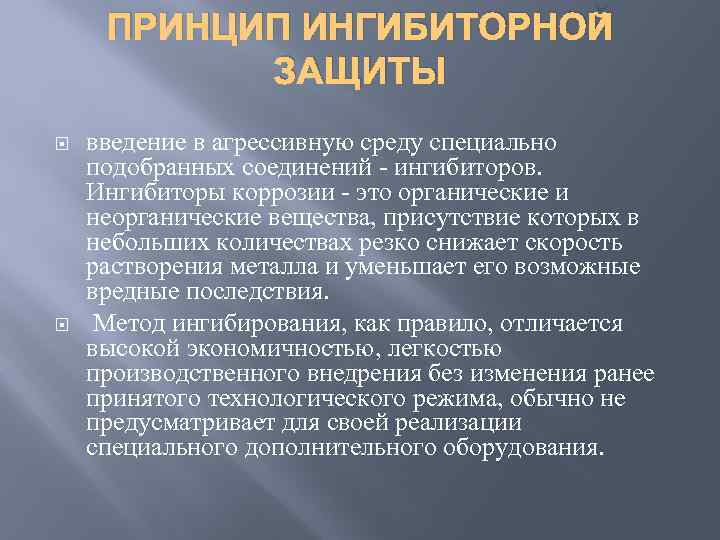 ПРИНЦИП ИНГИБИТОРНОЙ ЗАЩИТЫ

введение в агрессивную среду специально подобранных соединений - ингибиторов. Ингибиторы коррозии - это органические и неорганические вещества, присутствие которых в небольших количествах резко снижает скорость растворения металла и уменьшает его возможные вредные последствия.

Метод ингибирования, как правило, отличается высокой экономичностью, легкостью производственного внедрения без изменения ранее принятого технологического режима, обычно не предусматривает для своей реализации специального дополнительного оборудования.